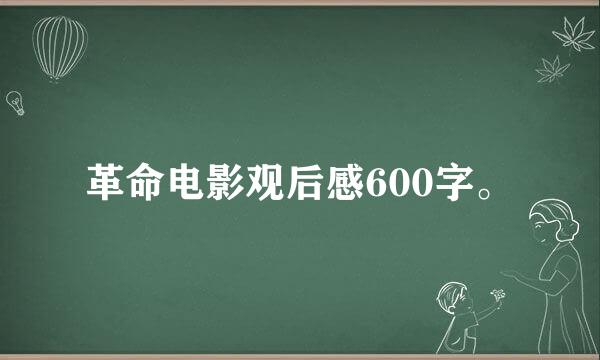 革命电影观后感600字。